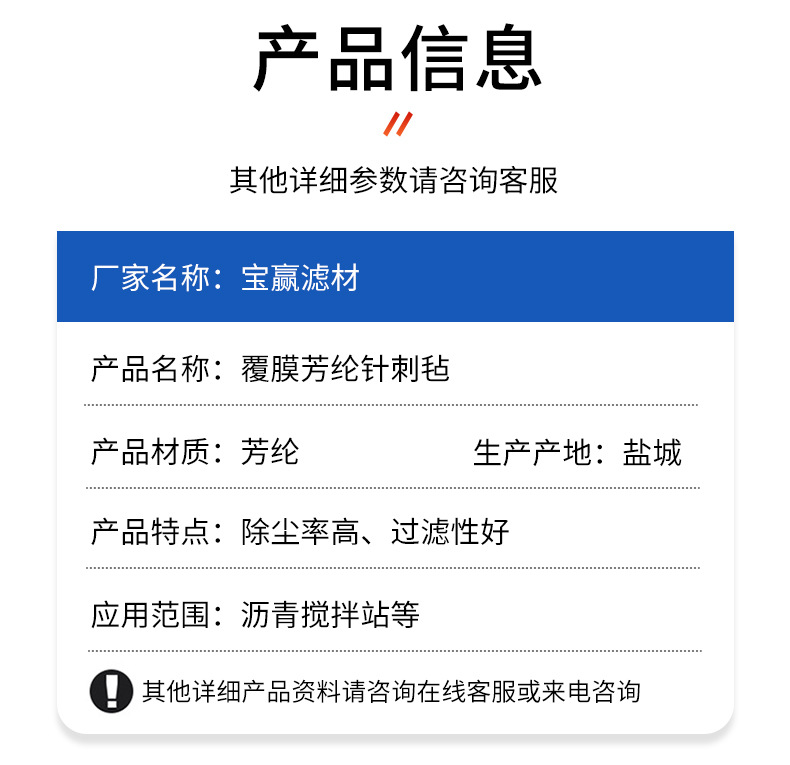 产品信息

其他详细参数请咨询客服

厂家名称：宝赢滤材

产品名称：覆膜芳纶针刺毡

产品材质：芳纶

生产产地：盐城

产品特点：除尘率高、过滤性好

应用范围：沥青搅拌站等

其他详细产品资料请咨询在线客服或来电咨询